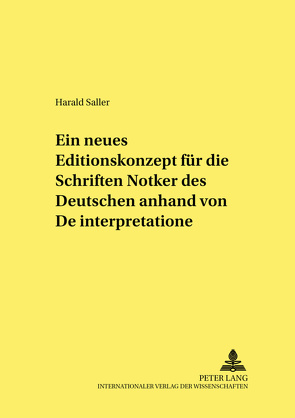 Harald Saller

Ein neues Editionskonzept für die Schriften Notker des Deutschen anhand von De interpretatione

PETER LANG
INTERNATIONALER VERLAG DER WISSENSCHAFTEN